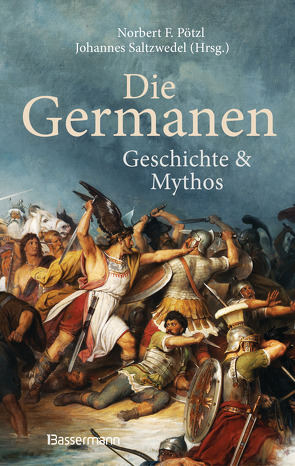 Norbert F. Pötzl
Johannes Saltzwedel (Hrsg.)

Die Germanen

Geschichte & Mythos

Bassermann